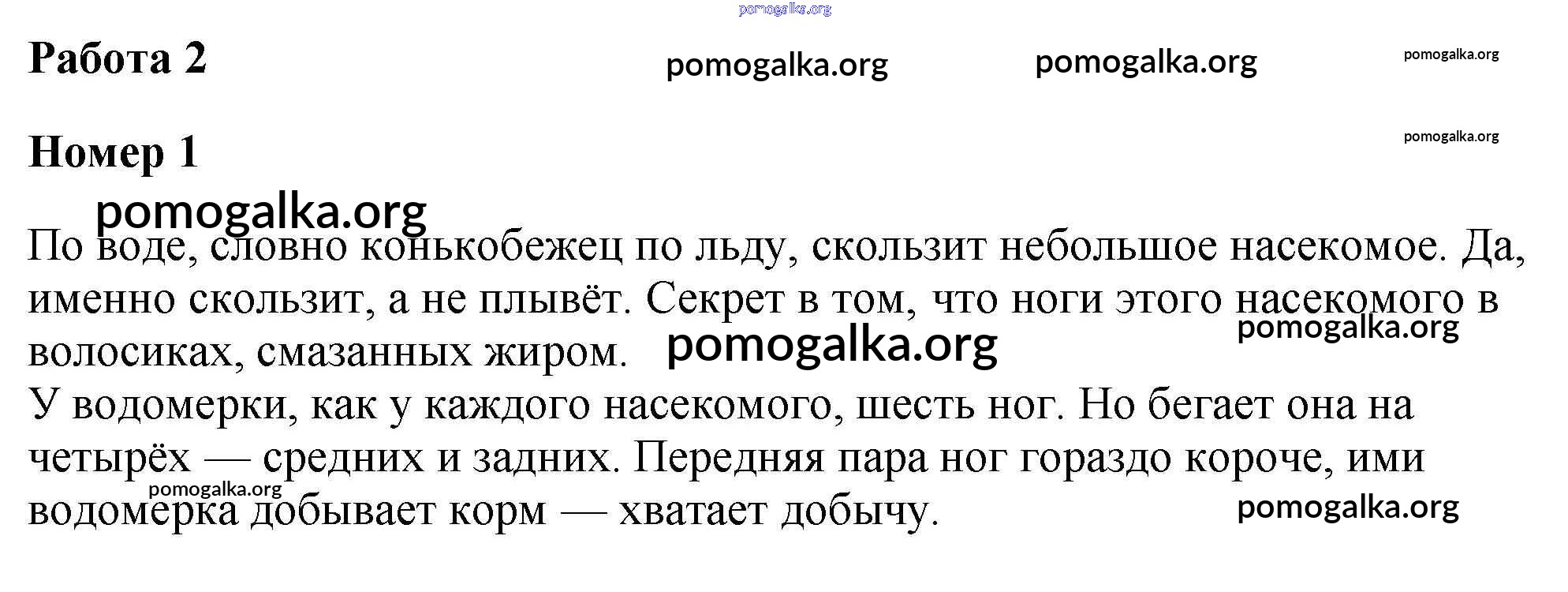 Работа 2

Номер 1

По воде, словно конькобежец по льду, скользит небольшое насекомое. Да, именно скользит, а не плывёт. Секрет в том, что ноги этого насекомого в волосиках, смазанных жиром.

У водомерки, как у каждого насекомого, шесть ног. Но бегает она на четырёх — средних и задних. Передняя пара ног гораздо короче, ими водомерка добывает корм — хватает добычу.

pomogalka.org